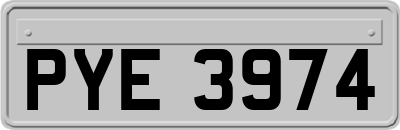 PYE 3974